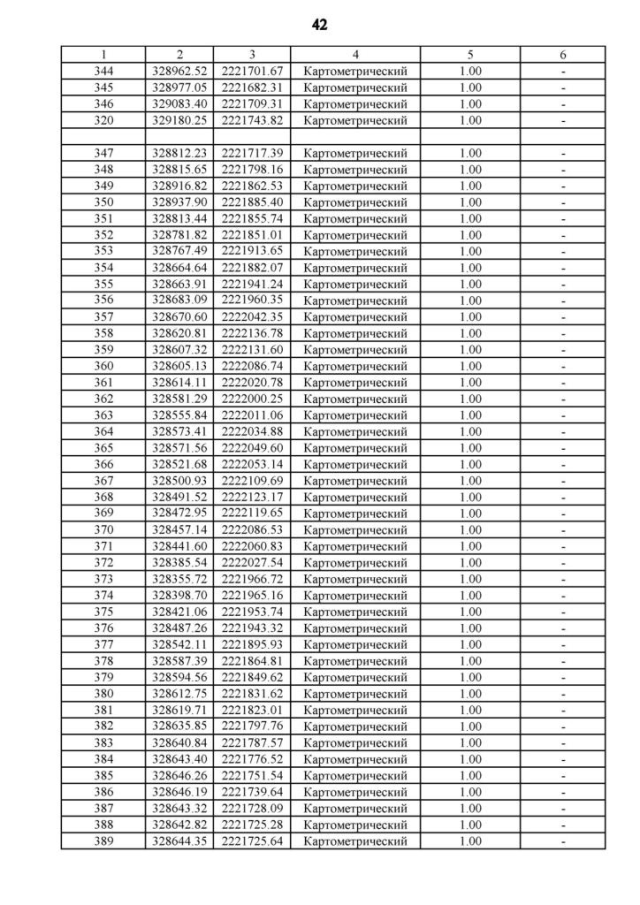 42

| 1 | 2 | 3 | 4 | 5 | 6 |
|---|---|---|---|---|---|
| 344 | 328962.52 | 2221701.67 | Картометрический | 1.00 | - |
| 345 | 328977.05 | 2221682.31 | Картометрический | 1.00 | - |
| 346 | 329083.40 | 2221709.31 | Картометрический | 1.00 | - |
| 320 | 329180.25 | 2221743.82 | Картометрический | 1.00 | - |
| | | | | | |
| 347 | 328812.23 | 2221717.39 | Картометрический | 1.00 | - |
| 348 | 328815.65 | 2221798.16 | Картометрический | 1.00 | - |
| 349 | 328916.82 | 2221862.53 | Картометрический | 1.00 | - |
| 350 | 328937.90 | 2221885.40 | Картометрический | 1.00 | - |
| 351 | 328813.44 | 2221855.74 | Картометрический | 1.00 | - |
| 352 | 328781.82 | 2221851.01 | Картометрический | 1.00 | - |
| 353 | 328767.49 | 2221913.65 | Картометрический | 1.00 | - |
| 354 | 328664.64 | 2221882.07 | Картометрический | 1.00 | - |
| 355 | 328663.91 | 2221941.24 | Картометрический | 1.00 | - |
| 356 | 328683.09 | 2221960.35 | Картометрический | 1.00 | - |
| 357 | 328670.60 | 2222042.35 | Картометрический | 1.00 | - |
| 358 | 328620.81 | 2222136.78 | Картометрический | 1.00 | - |
| 359 | 328607.32 | 2222131.60 | Картометрический | 1.00 | - |
| 360 | 328605.13 | 2222086.74 | Картометрический | 1.00 | - |
| 361 | 328614.11 | 2222020.78 | Картометрический | 1.00 | - |
| 362 | 328581.29 | 2222000.25 | Картометрический | 1.00 | - |
| 363 | 328555.84 | 2222011.06 | Картометрический | 1.00 | - |
| 364 | 328573.41 | 2222034.88 | Картометрический | 1.00 | - |
| 365 | 328571.56 | 2222049.60 | Картометрический | 1.00 | - |
| 366 | 328521.68 | 2222053.14 | Картометрический | 1.00 | - |
| 367 | 328500.93 | 2222109.69 | Картометрический | 1.00 | - |
| 368 | 328491.52 | 2222123.17 | Картометрический | 1.00 | - |
| 369 | 328472.95 | 2222119.65 | Картометрический | 1.00 | - |
| 370 | 328457.14 | 2222086.53 | Картометрический | 1.00 | - |
| 371 | 328441.60 | 2222060.83 | Картометрический | 1.00 | - |
| 372 | 328385.54 | 2222027.54 | Картометрический | 1.00 | - |
| 373 | 328355.72 | 2221966.72 | Картометрический | 1.00 | - |
| 374 | 328398.70 | 2221965.16 | Картометрический | 1.00 | - |
| 375 | 328421.06 | 2221953.74 | Картометрический | 1.00 | - |
| 376 | 328487.26 | 2221943.32 | Картометрический | 1.00 | - |
| 377 | 328542.11 | 2221895.93 | Картометрический | 1.00 | - |
| 378 | 328587.39 | 2221864.81 | Картометрический | 1.00 | - |
| 379 | 328594.56 | 2221849.62 | Картометрический | 1.00 | - |
| 380 | 328612.75 | 2221831.62 | Картометрический | 1.00 | - |
| 381 | 328619.71 | 2221823.01 | Картометрический | 1.00 | - |
| 382 | 328635.85 | 2221797.76 | Картометрический | 1.00 | - |
| 383 | 328640.84 | 2221787.57 | Картометрический | 1.00 | - |
| 384 | 328643.40 | 2221776.52 | Картометрический | 1.00 | - |
| 385 | 328646.26 | 2221751.54 | Картометрический | 1.00 | - |
| 386 | 328646.19 | 2221739.64 | Картометрический | 1.00 | - |
| 387 | 328643.32 | 2221728.09 | Картометрический | 1.00 | - |
| 388 | 328642.82 | 2221725.28 | Картометрический | 1.00 | - |
| 389 | 328644.35 | 2221725.64 | Картометрический | 1.00 | - |